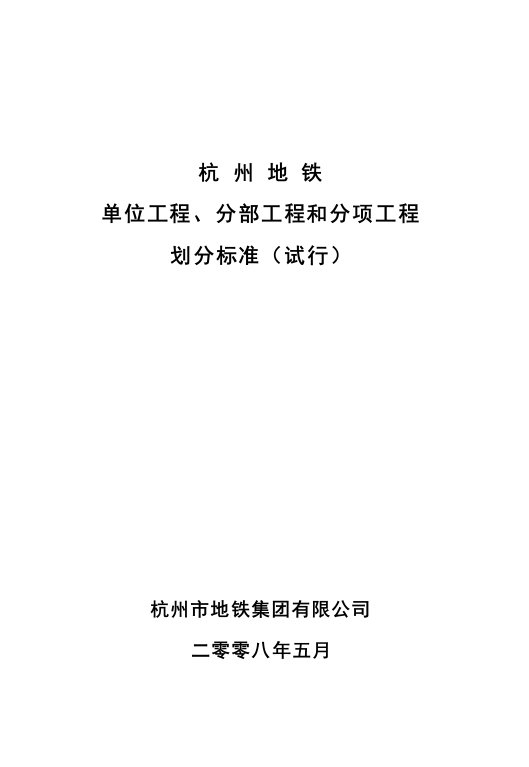 杭 州 地 铁

单位工程、分部工程和分项工程

划分标准（试行）

杭州市地铁集团有限公司

二零零八年五月